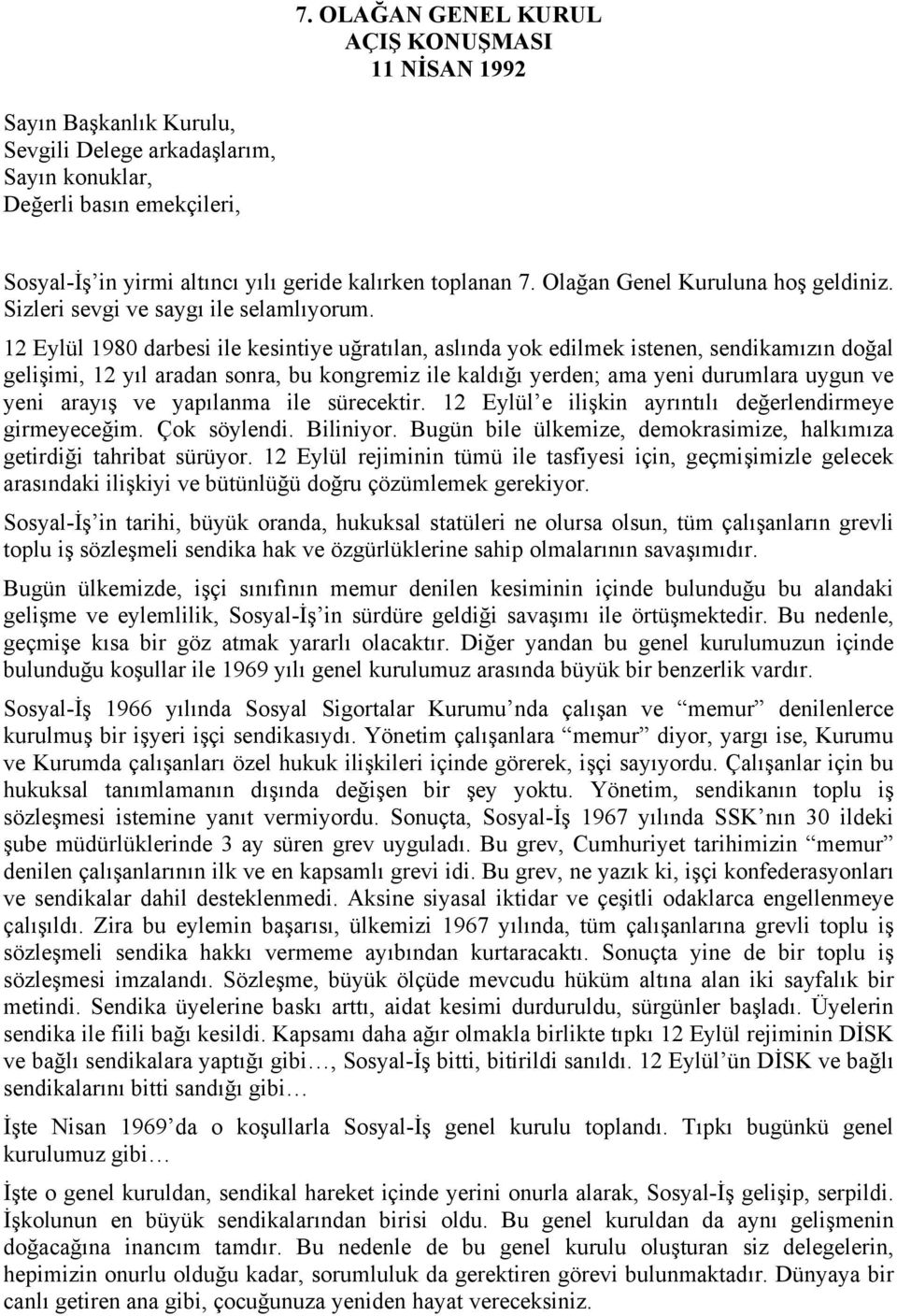 7. OLAĞAN GENEL KURUL
AÇIŞ KONUŞMASI
11 NİSAN 1992

Sayın Başkanlık Kurulu,
Sevgili Delege arkadaşlarım,
Sayın konuklar,
Değerli basın emekçileri,

Sosyal-İş'in yirmi altıncı yılı geride kalırken toplanan 7. Olağan Genel Kuruluna hoş geldiniz. Sizleri sevgi ve saygı ile selamlıyorum.

12 Eylül 1980 darbesi ile kesintiye uğratılan, aslında yok edilmek istenen, sendikamızın doğal gelişimi, 12 yıl aradan sonra, bu kongremiz ile kaldığı yerden; ama yeni durumlara uygun ve yeni arayış ve yapılanma ile sürecektir. 12 Eylül'e ilişkin ayrıntılı değerlendirmeye girmeyeceğim. Çok söylendi. Biliniyor. Bugün bile ülkemize, demokrasimize, halkımıza getirdiği tahribat sürüyor. 12 Eylül rejiminin tümü ile tasfiyesi için, geçmişimizle gelecek arasındaki ilişkiyi ve bütünlüğü doğru çözümlemek gerekiyor.

Sosyal-İş'in tarihi, büyük oranda, hukuksal statüleri ne olursa olsun, tüm çalışanların grevli toplu iş sözleşmeli sendika hak ve özgürlüklerine sahip olmalarının savaşımıdır.

Bugün ülkemizde, işçi sınıfının memur denilen kesiminin içinde bulunduğu bu alandaki gelişme ve eylemlilik, Sosyal-İş'in sürdüre geldiği savaşımı ile örtüşmektedir. Bu nedenle, geçmişe kısa bir göz atmak yararlı olacaktır. Diğer yandan bu genel kurulumuzun içinde bulunduğu koşullar ile 1969 yılı genel kurulumuz arasında büyük bir benzerlik vardır.

Sosyal-İş 1966 yılında Sosyal Sigortalar Kurumu'nda çalışan ve "memur" denilenlerce kurulmuş bir işyeri işçi sendikasıydı. Yönetim çalışanlara "memur" diyor, yargı ise, Kurumu ve Kurumda çalışanları özel hukuk ilişkileri içinde görerek, işçi sayıyordu. Çalışanlar için bu hukuksal tanımlamanın dışında değişen bir şey yoktu. Yönetim, sendikanın toplu iş sözleşmesi istemine yanıt vermiyordu. Sonuçta, Sosyal-İş 1967 yılında SSK'nın 30 ildeki şube müdürlüklerinde 3 ay süren grev uyguladı. Bu grev, Cumhuriyet tarihimizin "memur" denilen çalışanlarının ilk ve en kapsamlı grevi idi. Bu grev, ne yazık ki, işçi konfederasyonları ve sendikalar dahil desteklenmedi. Aksine siyasal iktidar ve çeşitli odaklarca engellenmeye çalışıldı. Zira bu eylemin başarısı, ülkemizi 1967 yılında, tüm çalışanlarına grevli toplu iş sözleşmeli sendika hakkı vermeme ayıbından kurtaracaktı. Sonuçta yine de bir toplu iş sözleşmesi imzalandı. Sözleşme, büyük ölçüde mevcudu hüküm altına alan iki sayfalık bir metindi. Sendika üyelerine baskı arttı, aidat kesimi durduruldu, sürgünler başladı. Üyelerin sendika ile fiili bağı kesildi. Kapsamı daha ağır olmakla birlikte tıpkı 12 Eylül rejiminin DİSK ve bağlı sendikalara yaptığı gibi…, Sosyal-İş bitti, bitirildi sanıldı. 12 Eylül'ün DİSK ve bağlı sendikalarını bitti sandığı gibi…

İşte Nisan 1969'da o koşullarla Sosyal-İş genel kurulu toplandı. Tıpkı bugünkü genel kurulumuz gibi…

İşte o genel kuruldan, sendikal hareket içinde yerini onurla alarak, Sosyal-İş gelişip, serpildi. İşkolunun en büyük sendikalarından birisi oldu. Bu genel kuruldan da aynı gelişmenin doğacağına inancım tamdır. Bu nedenle de bu genel kurulu oluşturan siz delegelerin, hepimizin onurlu olduğu kadar, sorumluluk da gerektiren görevi bulunmaktadır. Dünyaya bir canlı getiren ana gibi, çocuğunuza yeniden hayat vereceksiniz.